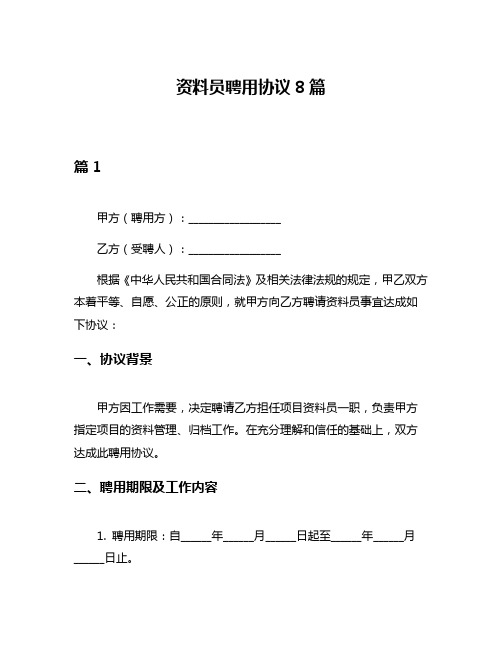 资料员聘用协议 8 篇

篇 1

甲方（聘用方）：________________

乙方（受聘人）：________________

根据《中华人民共和国合同法》及相关法律法规的规定，甲乙双方本着平等、自愿、公正的原则，就甲方向乙方聘请资料员事宜达成如下协议：

一、协议背景

甲方因工作需要，决定聘请乙方担任项目资料员一职，负责甲方指定项目的资料管理、归档工作。在充分理解和信任的基础上，双方达成此聘用协议。

二、聘用期限及工作内容

1. 聘用期限：自_____年_____月_____日起至_____年_____月_____日止。